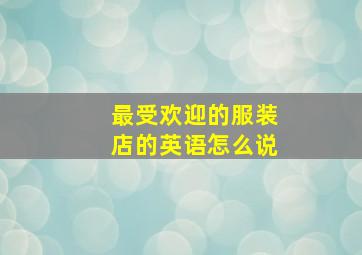 最受欢迎的服装店的英语怎么说